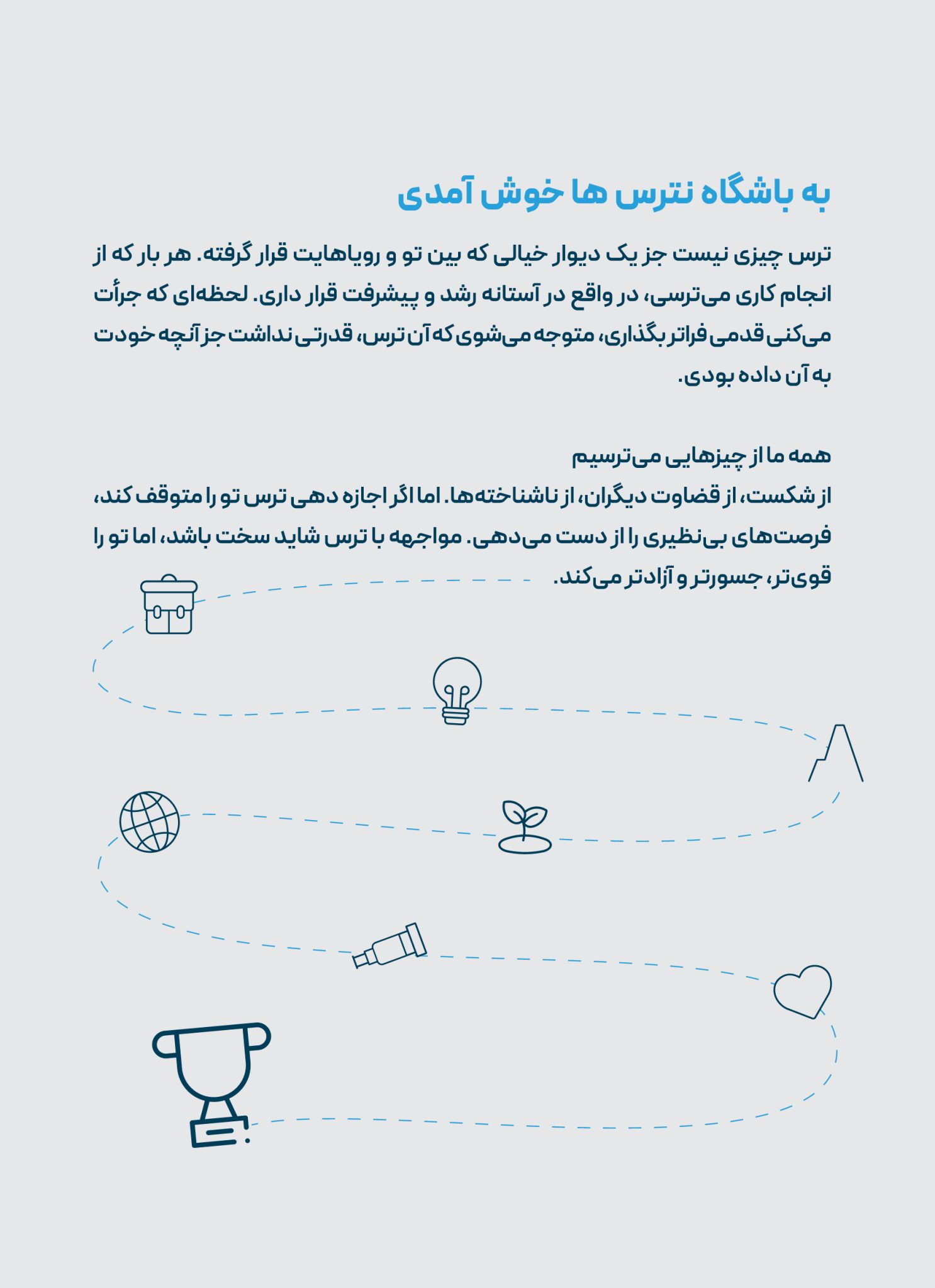 به باشگاه نترس ها خوش آمدی

ترس چیزی نیست جز یک دیوار خیالی که بین تو و رویاهایت قرار گرفته. هر بار که از انجام کاری می‌ترسی، در واقع در آستانه رشد و پیشرفت قرار داری. لحظه‌ای که جرأت می‌کنی قدمی فراتر بگذاری، متوجه می‌شوی که آن ترس، قدرتی نداشت جز آنچه خودت به آن داده بودی.

همه ما از چیزهایی می‌ترسیم
از شکست، از قضاوت دیگران، از ناشناخته‌ها. اما اگر اجازه دهی ترس تو را متوقف کند، فرصت‌های بی‌نظیری را از دست می‌دهی. مواجهه با ترس شاید سخت باشد، اما تو را قوی‌تر، جسورتر و آزادتر می‌کند.